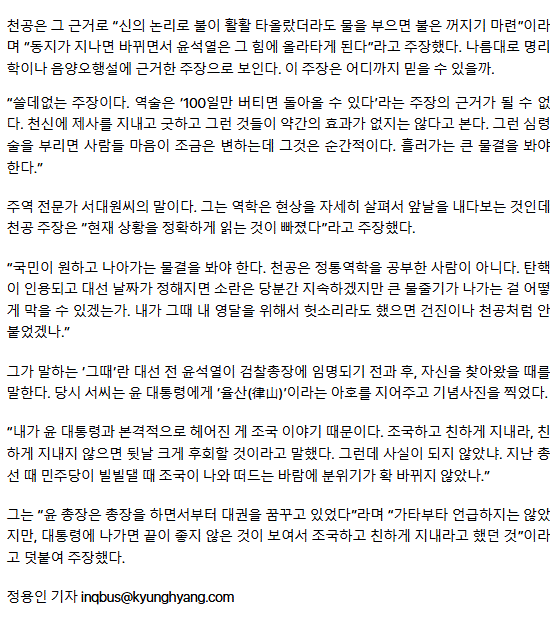 천공은 그 근거로 "신의 논리로 불이 활활 타올랐더라도 물을 부으면 불은 꺼지기 마련"이라며 "동지가 지나면 바뀌면서 윤석열은 그 힘에 올라타게 된다"라고 주장했다. 나름대로 명리학이나 음양오행설에 근거한 주장으로 보인다. 이 주장은 어디까지 믿을 수 있을까.

"쓸데없는 주장이다. 역술은 '100일만 버티면 돌아올 수 있다'라는 주장의 근거가 될 수 없다. 천신에 제사를 지내고 굿하고 그런 것들이 약간의 효과가 없지는 않다고 본다. 그런 심령술을 부리면 사람들 마음이 조금은 변하는데 그것은 순간적이다. 흘러가는 큰 물결을 봐야 한다."

주역 전문가 서대원씨의 말이다. 그는 역학은 현상을 자세히 살펴서 앞날을 내다보는 것인데 천공 주장은 "현재 상황을 정확하게 읽는 것이 빠졌다"라고 주장했다.

"국민이 원하고 나아가는 물결을 봐야 한다. 천공은 정통역학을 공부한 사람이 아니다. 탄핵이 인용되고 대선 날짜가 정해지면 소란은 당분간 지속하겠지만 큰 물줄기가 나가는 걸 어떻게 막을 수 있겠는가. 내가 그때 내 영달을 위해서 헛소리라도 했으면 건진이나 천공처럼 안 붙었겠나."

그가 말하는 '그때'란 대선 전 윤석열이 검찰총장에 임명되기 전과 후, 자신을 찾아왔을 때를 말한다. 당시 서씨는 윤 대통령에게 '율산(律山)'이라는 아호를 지어주고 기념사진을 찍었다.

"내가 윤 대통령과 본격적으로 헤어진 게 조국 이야기 때문이다. 조국하고 친하게 지내라, 친하게 지내지 않으면 뒷날 크게 후회할 것이라고 말했다. 그런데 사실이 되지 않았냐. 지난 총선 때 민주당이 빌빌댈 때 조국이 나와 떠드는 바람에 분위기가 확 바뀌지 않았나."

그는 "윤 총장은 총장을 하면서부터 대권을 꿈꾸고 있었다"라며 "가타부타 언급하지는 않았지만, 대통령에 나가면 끝이 좋지 않은 것이 보여서 조국하고 친하게 지내라고 했던 것"이라고 덧붙여 주장했다.

정용인 기자 inqbus@kyunghyang.com